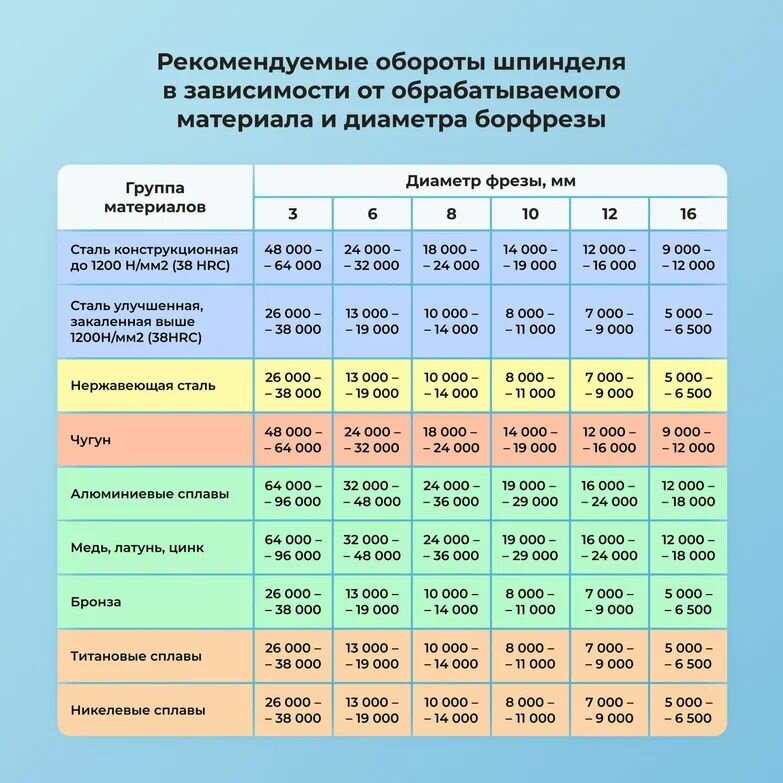 Рекомендуемые обороты шпинделя в зависимости от обрабатываемого материала и диаметра борфрезы

| Группа материалов | Диаметр фрезы, мм | | | | | |
|---|---|---|---|---|---|---|
| | 3 | 6 | 8 | 10 | 12 | 16 |
| Сталь конструкционная до 1200 Н/мм2 (38 HRC) | 48 000 – – 64 000 | 24 000 – – 32 000 | 18 000 – – 24 000 | 14 000 – – 19 000 | 12 000 – – 16 000 | 9 000 – – 12 000 |
| Сталь улучшенная, закаленная выше 1200Н/мм2 (38HRC) | 26 000 – – 38 000 | 13 000 – – 19 000 | 10 000 – – 14 000 | 8 000 – – 11 000 | 7 000 – – 9 000 | 5 000 – – 6 500 |
| Нержавеющая сталь | 26 000 – – 38 000 | 13 000 – – 19 000 | 10 000 – – 14 000 | 8 000 – – 11 000 | 7 000 – – 9 000 | 5 000 – – 6 500 |
| Чугун | 48 000 – – 64 000 | 24 000 – – 32 000 | 18 000 – – 24 000 | 14 000 – – 19 000 | 12 000 – – 16 000 | 9 000 – – 12 000 |
| Алюминиевые сплавы | 64 000 – – 96 000 | 32 000 – – 48 000 | 24 000 – – 36 000 | 19 000 – – 29 000 | 16 000 – – 24 000 | 12 000 – – 18 000 |
| Медь, латунь, цинк | 64 000 – – 96 000 | 32 000 – – 48 000 | 24 000 – – 36 000 | 19 000 – – 29 000 | 16 000 – – 24 000 | 12 000 – – 18 000 |
| Бронза | 26 000 – – 38 000 | 13 000 – – 19 000 | 10 000 – – 14 000 | 8 000 – – 11 000 | 7 000 – – 9 000 | 5 000 – – 6 500 |
| Титановые сплавы | 26 000 – – 38 000 | 13 000 – – 19 000 | 10 000 – – 14 000 | 8 000 – – 11 000 | 7 000 – – 9 000 | 5 000 – – 6 500 |
| Никелевые сплавы | 26 000 – – 38 000 | 13 000 – – 19 000 | 10 000 – – 14 000 | 8 000 – – 11 000 | 7 000 – – 9 000 | 5 000 – – 6 500 |